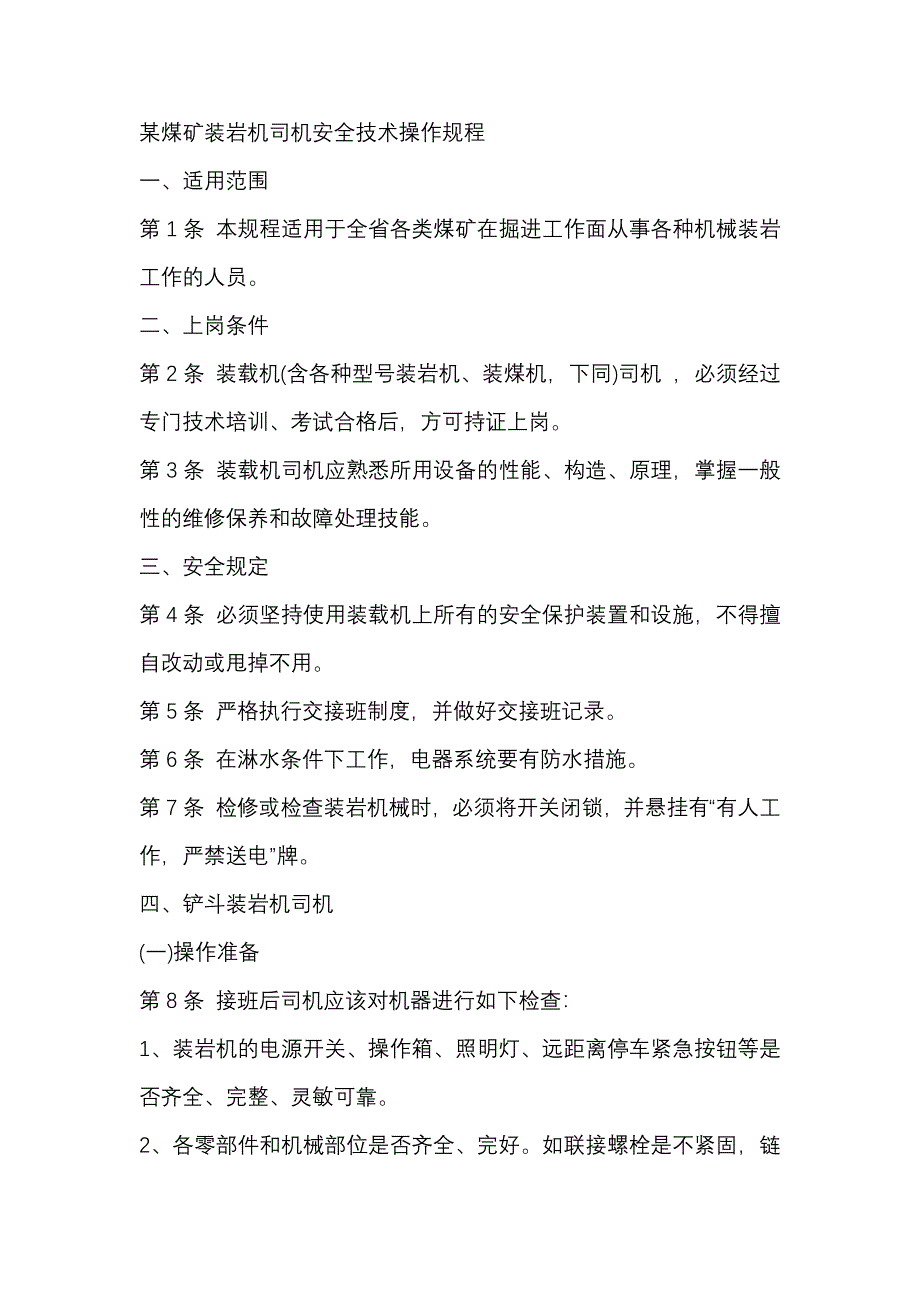 某煤矿装岩机司机安全技术操作规程

一、适用范围

第 1 条 本规程适用于全省各类煤矿在掘进工作面从事各种机械装岩工作的人员。

二、上岗条件

第 2 条 装载机(含各种型号装岩机、装煤机，下同)司机 ，必须经过专门技术培训、考试合格后，方可持证上岗。

第 3 条 装载机司机应熟悉所用设备的性能、构造、原理，掌握一般性的维修保养和故障处理技能。

三、安全规定

第 4 条 必须坚持使用装载机上所有的安全保护装置和设施，不得擅自改动或甩掉不用。

第 5 条 严格执行交接班制度，并做好交接班记录。

第 6 条 在淋水条件下工作，电器系统要有防水措施。

第 7 条 检修或检查装岩机械时，必须将开关闭锁，并悬挂有“有人工作，严禁送电”牌。

四、铲斗装岩机司机

(一)操作准备

第 8 条 接班后司机应该对机器进行如下检查:

1、装岩机的电源开关、操作箱、照明灯、远距离停车紧急按钮等是否齐全、完整、灵敏可靠。

2、各零部件和机械部位是否齐全、完好。如联接螺栓是不紧固，链